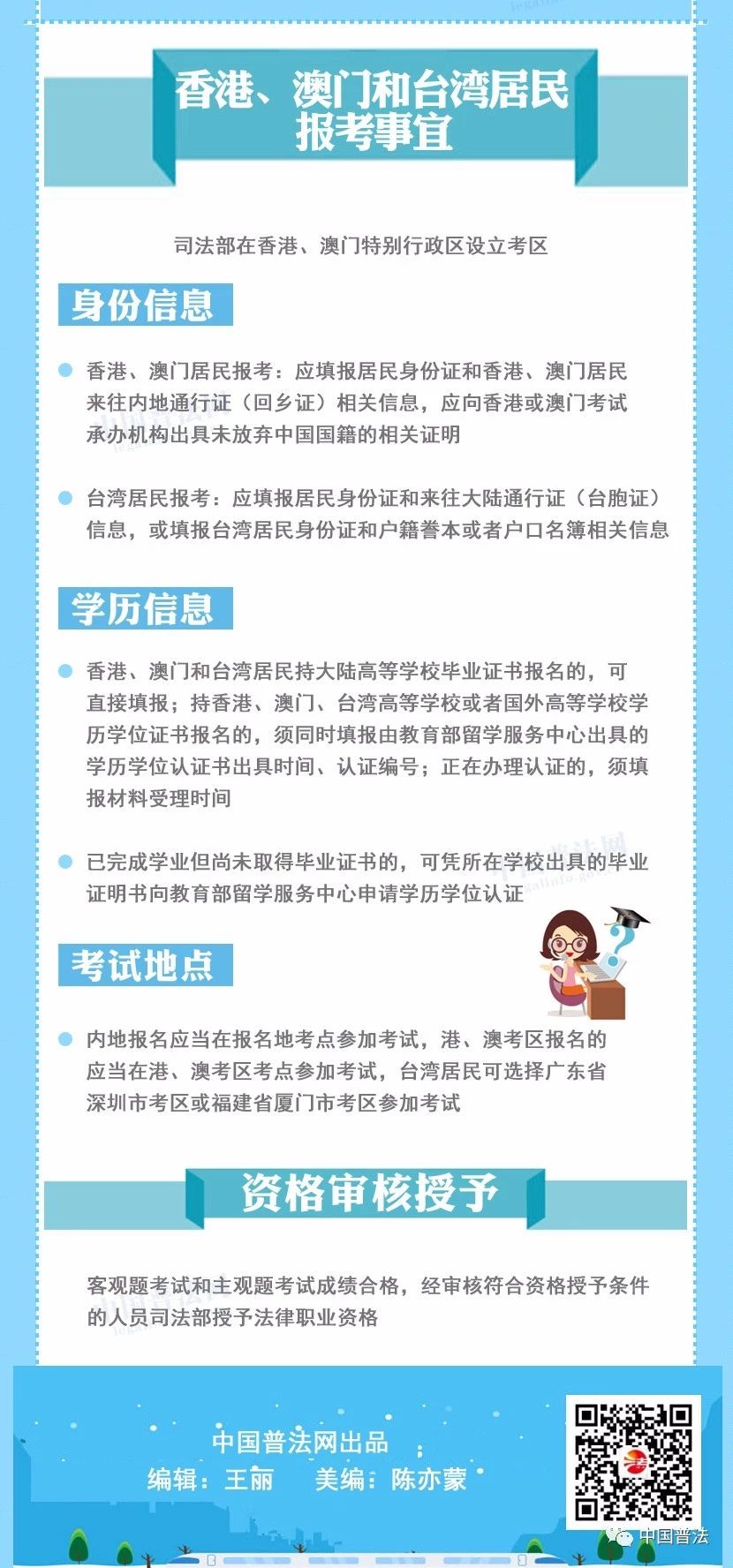 香港、澳门和台湾居民报考事宜

司法部在香港、澳门特别行政区设立考区

身份信息

香港、澳门居民报考：应填报居民身份证和香港、澳门居民来往内地通行证（回乡证）相关信息，应向香港或澳门考试承办机构出具未放弃中国国籍的相关证明

台湾居民报考：应填报居民身份证和来往大陆通行证（台胞证）信息，或填报台湾居民身份证和户籍誊本或者户口名簿相关信息

学历信息

香港、澳门和台湾居民持大陆高等学校毕业证书报名的，可直接填报；持香港、澳门、台湾高等学校或者国外高等学校学历学位证书报名的，须同时填报由教育部留学服务中心出具的学历学位认证书出具时间、认证编号；正在办理认证的，须填报材料受理时间

已完成学业但尚未取得毕业证书的，可凭所在学校出具的毕业证明书向教育部留学服务中心申请学历学位认证

考试地点

内地报名应当在报名地考点参加考试，港、澳考区报名的应当在港、澳考区考点参加考试，台湾居民可选择广东省深圳市考区或福建省厦门市考区参加考试

资格审核授予

客观题考试和主观题考试成绩合格，经审核符合资格授予条件的人员司法部授予法律职业资格

中国普法网出品
编辑：王丽　美编：陈亦蒙

中国普法